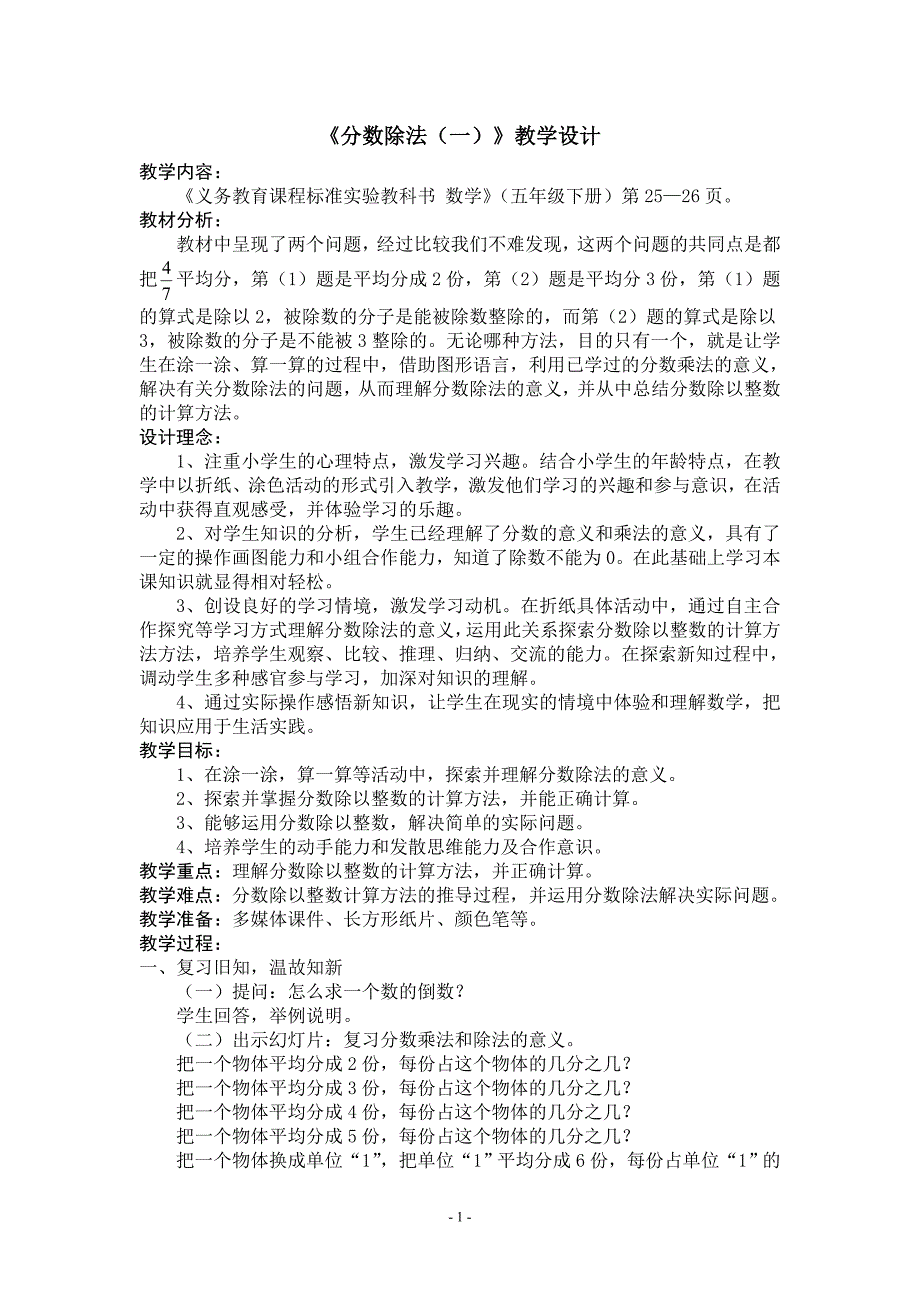 《分数除法（一）》教学设计

教学内容：

《义务教育课程标准实验教科书 数学》（五年级下册）第 25—26 页。

教材分析：

教材中呈现了两个问题，经过比较我们不难发现，这两个问题的共同点是都把$\frac{4}{7}$平均分，第（1）题是平均分成 2 份，第（2）题是平均分 3 份，第（1）题的算式是除以 2，被除数的分子是能被除数整除的，而第（2）题的算式是除以 3，被除数的分子是不能被 3 整除的。无论哪种方法，目的只有一个，就是让学生在涂一涂、算一算的过程中，借助图形语言，利用已学过的分数乘法的意义，解决有关分数除法的问题，从而理解分数除法的意义，并从中总结分数除以整数的计算方法。

设计理念：

1、注重小学生的心理特点，激发学习兴趣。结合小学生的年龄特点，在教学中以折纸、涂色活动的形式引入教学，激发他们学习的兴趣和参与意识，在活动中获得直观感受，并体验学习的乐趣。

2、对学生知识的分析，学生已经理解了分数的意义和乘法的意义，具有了一定的操作画图能力和小组合作能力，知道了除数不能为 0。在此基础上学习本课知识就显得相对轻松。

3、创设良好的学习情境，激发学习动机。在折纸具体活动中，通过自主合作探究等学习方式理解分数除法的意义，运用此关系探索分数除以整数的计算方法方法，培养学生观察、比较、推理、归纳、交流的能力。在探索新知过程中，调动学生多种感官参与学习，加深对知识的理解。

4、通过实际操作感悟新知识，让学生在现实的情境中体验和理解数学，把知识应用于生活实践。

教学目标：

1、在涂一涂，算一算等活动中，探索并理解分数除法的意义。

2、探索并掌握分数除以整数的计算方法，并能正确计算。

3、能够运用分数除以整数，解决简单的实际问题。

4、培养学生的动手能力和发散思维能力及合作意识。

教学重点：理解分数除以整数的计算方法，并正确计算。

教学难点：分数除以整数计算方法的推导过程，并运用分数除法解决实际问题。

教学准备：多媒体课件、长方形纸片、颜色笔等。

教学过程：

一、复习旧知，温故知新

（一）提问：怎么求一个数的倒数？

学生回答，举例说明。

（二）出示幻灯片：复习分数乘法和除法的意义。

把一个物体平均分成 2 份，每份占这个物体的几分之几？

把一个物体平均分成 3 份，每份占这个物体的几分之几？

把一个物体平均分成 4 份，每份占这个物体的几分之几？

把一个物体平均分成 5 份，每份占这个物体的几分之几？

把一个物体换成单位“1”，把单位“1”平均分成 6 份，每份占单位“1”的

- 1 -